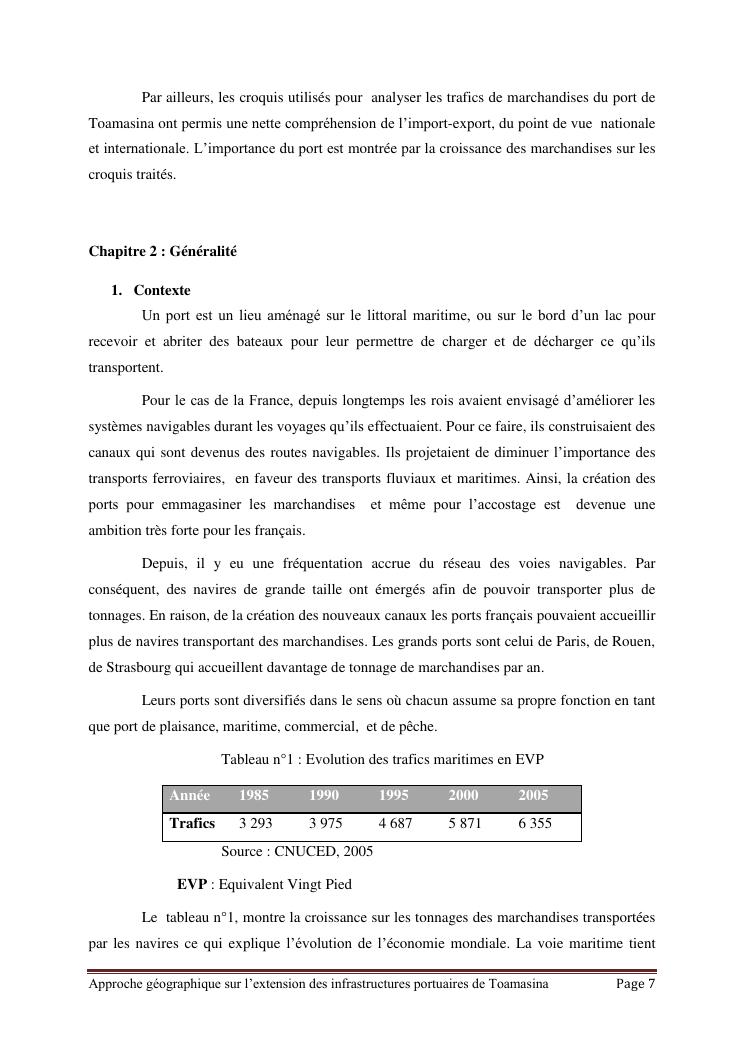 Par ailleurs, les croquis utilisés pour analyser les trafics de marchandises du port de Toamasina ont permis une nette compréhension de l'import-export, du point de vue nationale et internationale. L'importance du port est montrée par la croissance des marchandises sur les croquis traités.

Chapitre 2 : Généralité

1. Contexte

Un port est un lieu aménagé sur le littoral maritime, ou sur le bord d'un lac pour recevoir et abriter des bateaux pour leur permettre de charger et de décharger ce qu'ils transportent.

Pour le cas de la France, depuis longtemps les rois avaient envisagé d'améliorer les systèmes navigables durant les voyages qu'ils effectuaient. Pour ce faire, ils construisaient des canaux qui sont devenus des routes navigables. Ils projetaient de diminuer l'importance des transports ferroviaires, en faveur des transports fluviaux et maritimes. Ainsi, la création des ports pour emmagasiner les marchandises et même pour l'accostage est devenue une ambition très forte pour les français.

Depuis, il y eu une fréquentation accrue du réseau des voies navigables. Par conséquent, des navires de grande taille ont émergés afin de pouvoir transporter plus de tonnages. En raison, de la création des nouveaux canaux les ports français pouvaient accueillir plus de navires transportant des marchandises. Les grands ports sont celui de Paris, de Rouen, de Strasbourg qui accueillent davantage de tonnage de marchandises par an.

Leurs ports sont diversifiés dans le sens où chacun assume sa propre fonction en tant que port de plaisance, maritime, commercial, et de pêche.

Tableau n°1 : Evolution des trafics maritimes en EVP

| Année | 1985 | 1990 | 1995 | 2000 | 2005 |
|---|---|---|---|---|---|
| Trafics | 3 293 | 3 975 | 4 687 | 5 871 | 6 355 |

Source : CNUCED, 2005

EVP : Equivalent Vingt Pied

Le tableau n°1, montre la croissance sur les tonnages des marchandises transportées par les navires ce qui explique l'évolution de l'économie mondiale. La voie maritime tient

Approche géographique sur l'extension des infrastructures portuaires de Toamasina Page 7